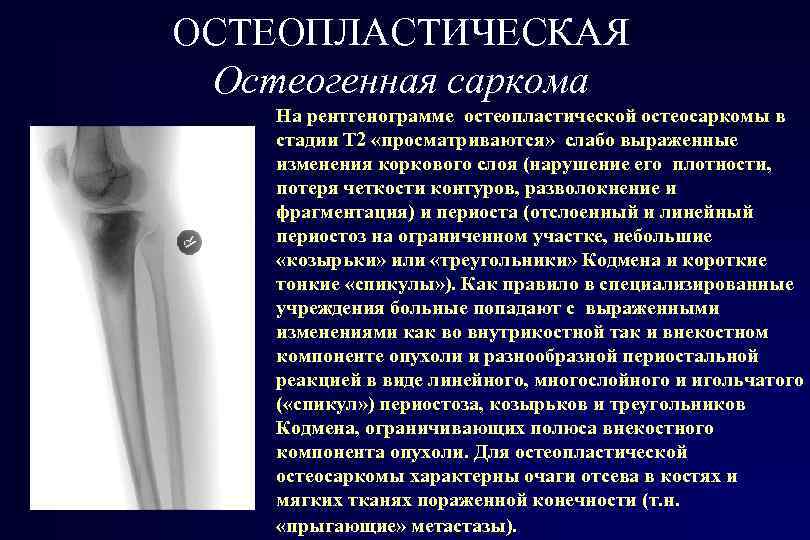 ОСТЕОПЛАСТИЧЕСКАЯ
Остеогенная саркома

На рентгенограмме остеопластической остеосаркомы в стадии Т2 «просматриваются» слабо выраженные изменения коркового слоя (нарушение его плотности, потеря четкости контуров, разволокнение и фрагментация) и периоста (отслоенный и линейный периостоз на ограниченном участке, небольшие «козырьки» или «треугольники» Кодмена и короткие тонкие «спикулы»). Как правило в специализированные учреждения больные попадают с выраженными изменениями как во внутрикостной так и внекостном компоненте опухоли и разнообразной периостальной реакцией в виде линейного, многослойного и игольчатого («спикул») периостоза, козырьков и треугольников Кодмена, ограничивающих полюса внекостного компонента опухоли. Для остеопластической остеосаркомы характерны очаги отсева в костях и мягких тканях пораженной конечности (т.н. «прыгающие» метастазы).